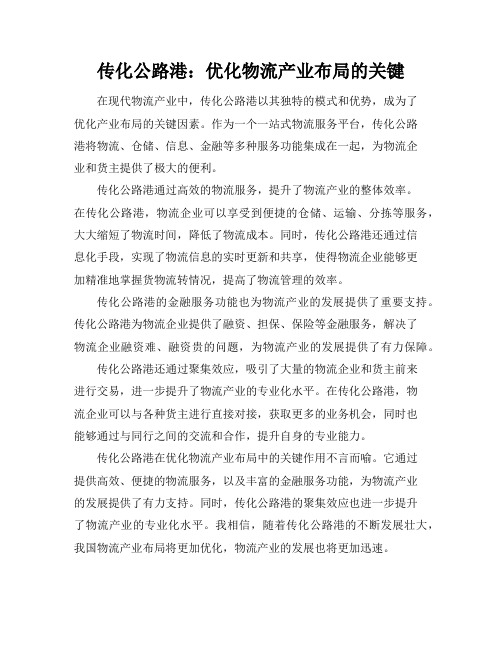 传化公路港：优化物流产业布局的关键

在现代物流产业中，传化公路港以其独特的模式和优势，成为了优化产业布局的关键因素。作为一个一站式物流服务平台，传化公路港将物流、仓储、信息、金融等多种服务功能集成在一起，为物流企业和货主提供了极大的便利。

传化公路港通过高效的物流服务，提升了物流产业的整体效率。在传化公路港，物流企业可以享受到便捷的仓储、运输、分拣等服务，大大缩短了物流时间，降低了物流成本。同时，传化公路港还通过信息化手段，实现了物流信息的实时更新和共享，使得物流企业能够更加精准地掌握货物流转情况，提高了物流管理的效率。

传化公路港的金融服务功能也为物流产业的发展提供了重要支持。传化公路港为物流企业提供了融资、担保、保险等金融服务，解决了物流企业融资难、融资贵的问题，为物流产业的发展提供了有力保障。

传化公路港还通过聚集效应，吸引了大量的物流企业和货主前来进行交易，进一步提升了物流产业的专业化水平。在传化公路港，物流企业可以与各种货主进行直接对接，获取更多的业务机会，同时也能够通过与同行之间的交流和合作，提升自身的专业能力。

传化公路港在优化物流产业布局中的关键作用不言而喻。它通过提供高效、便捷的物流服务，以及丰富的金融服务功能，为物流产业的发展提供了有力支持。同时，传化公路港的聚集效应也进一步提升了物流产业的专业化水平。我相信，随着传化公路港的不断发展壮大，我国物流产业布局将更加优化，物流产业的发展也将更加迅速。